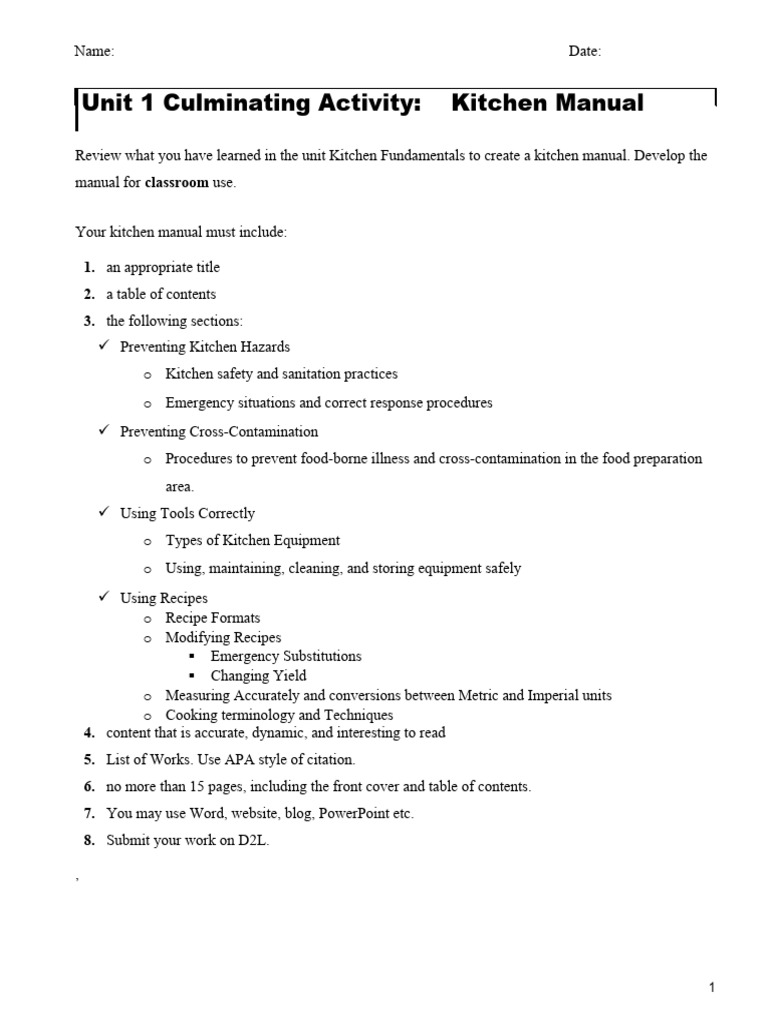 Name: Date:

Unit 1 Culminating Activity: Kitchen Manual

Review what you have learned in the unit Kitchen Fundamentals to create a kitchen manual. Develop the manual for **classroom** use.

Your kitchen manual must include:

1. an appropriate title
2. a table of contents
3. the following sections:
   ✓ Preventing Kitchen Hazards
      o Kitchen safety and sanitation practices
      o Emergency situations and correct response procedures
   ✓ Preventing Cross-Contamination
      o Procedures to prevent food-borne illness and cross-contamination in the food preparation area.
   ✓ Using Tools Correctly
      o Types of Kitchen Equipment
      o Using, maintaining, cleaning, and storing equipment safely
   ✓ Using Recipes
      o Recipe Formats
      o Modifying Recipes
         ▪ Emergency Substitutions
         ▪ Changing Yield
      o Measuring Accurately and conversions between Metric and Imperial units
      o Cooking terminology and Techniques
4. content that is accurate, dynamic, and interesting to read
5. List of Works. Use APA style of citation.
6. no more than 15 pages, including the front cover and table of contents.
7. You may use Word, website, blog, PowerPoint etc.
8. Submit your work on D2L.

,

1